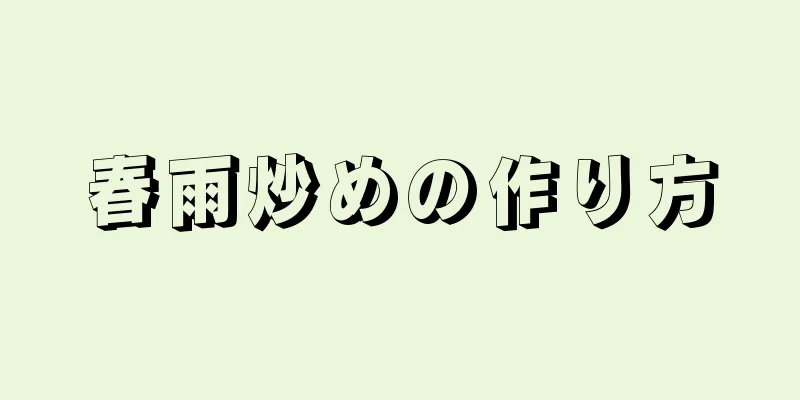 春雨炒めの作り方